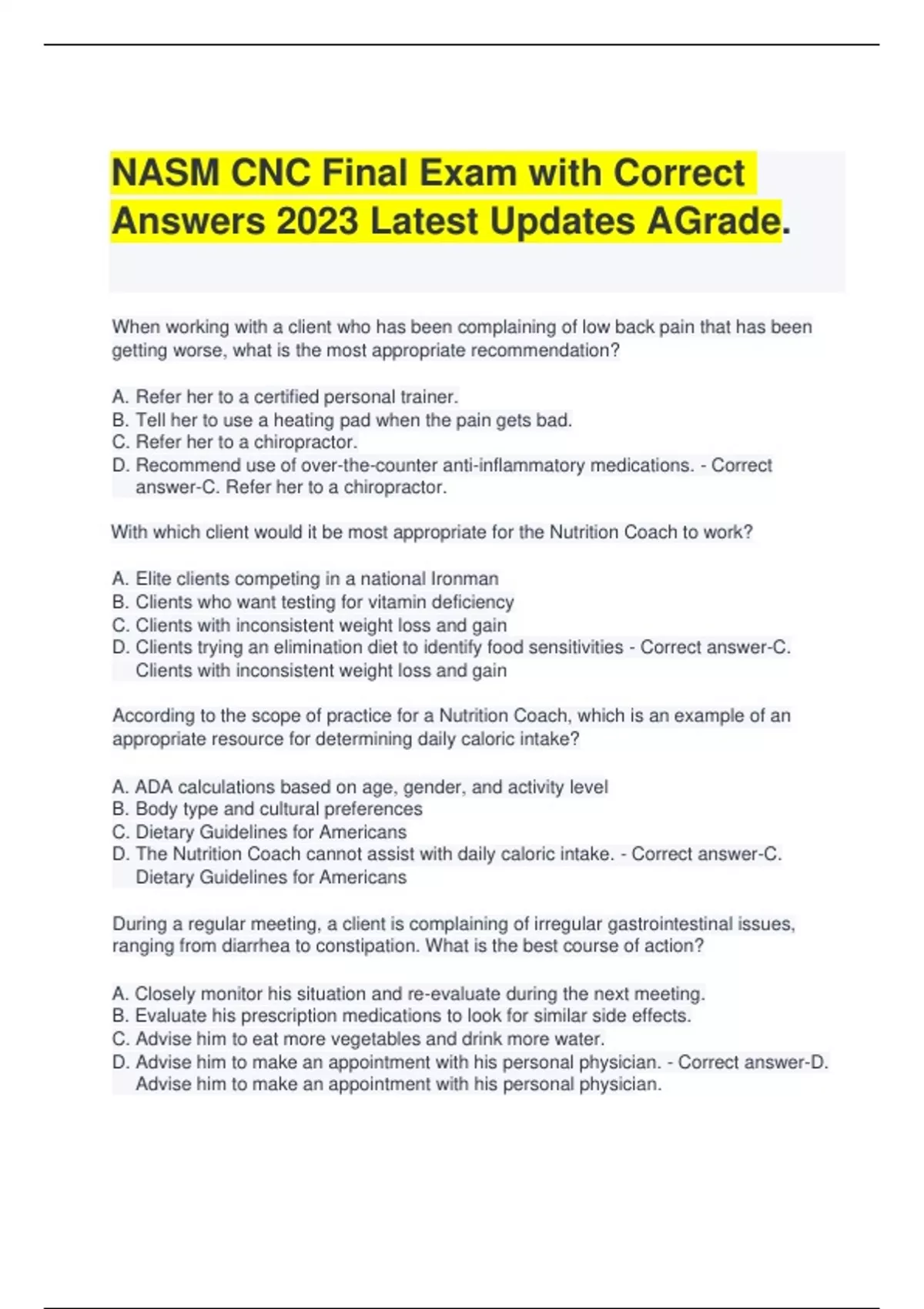 NASM CNC Final Exam with Correct Answers 2023 Latest Updates AGrade.

When working with a client who has been complaining of low back pain that has been getting worse, what is the most appropriate recommendation?

A. Refer her to a certified personal trainer.
B. Tell her to use a heating pad when the pain gets bad.
C. Refer her to a chiropractor.
D. Recommend use of over-the-counter anti-inflammatory medications. - Correct answer-C. Refer her to a chiropractor.

With which client would it be most appropriate for the Nutrition Coach to work?

A. Elite clients competing in a national Ironman
B. Clients who want testing for vitamin deficiency
C. Clients with inconsistent weight loss and gain
D. Clients trying an elimination diet to identify food sensitivities - Correct answer-C. Clients with inconsistent weight loss and gain

According to the scope of practice for a Nutrition Coach, which is an example of an appropriate resource for determining daily caloric intake?

A. ADA calculations based on age, gender, and activity level
B. Body type and cultural preferences
C. Dietary Guidelines for Americans
D. The Nutrition Coach cannot assist with daily caloric intake. - Correct answer-C. Dietary Guidelines for Americans

During a regular meeting, a client is complaining of irregular gastrointestinal issues, ranging from diarrhea to constipation. What is the best course of action?

A. Closely monitor his situation and re-evaluate during the next meeting.
B. Evaluate his prescription medications to look for similar side effects.
C. Advise him to eat more vegetables and drink more water.
D. Advise him to make an appointment with his personal physician. - Correct answer-D. Advise him to make an appointment with his personal physician.